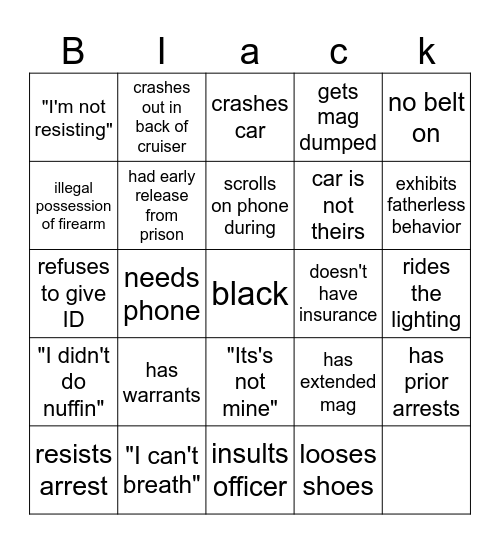 | B | l | a | c | k |
|---|---|---|---|---|
| "I'm not resisting" | crashes out in back of cruiser | crashes car | gets mag dumped | no belt on |
| illegal possession of firearm | had early release from prison | scrolls on phone during | car is not theirs | exhibits fatherless behavior |
| refuses to give ID | needs phone | black | doesn't have insurance | rides the lighting |
| "I didn't do nuffin" | has warrants | "Its's not mine" | has extended mag | has prior arrests |
| resists arrest | "I can't breath" | insults officer | looses shoes | |